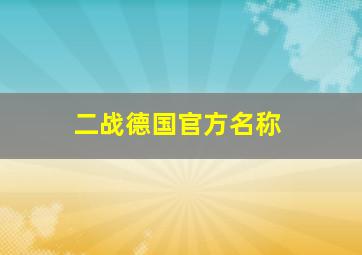 二战德国官方名称